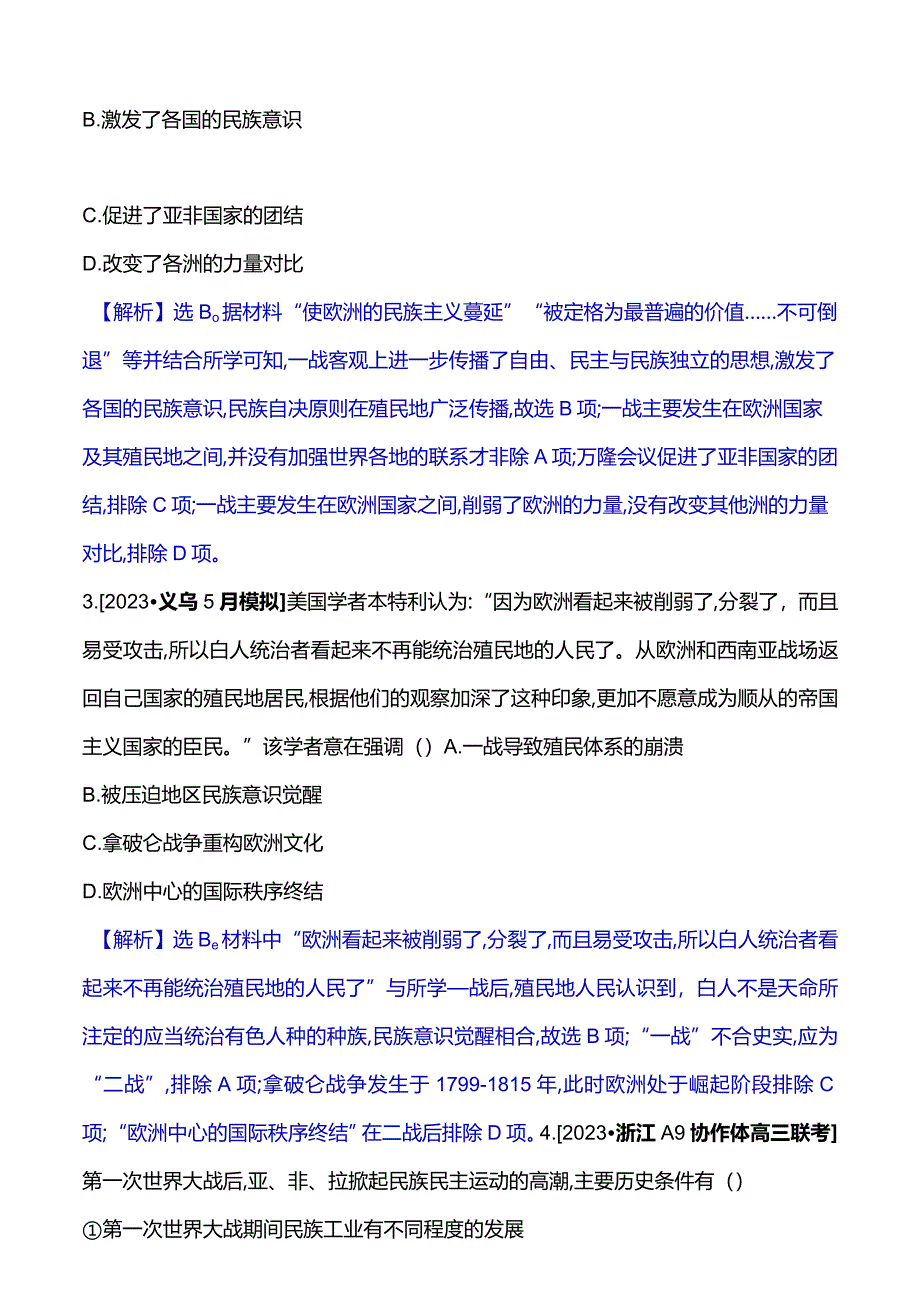 B.激发了各国的民族意识

C.促进了亚非国家的团结

D.改变了各洲的力量对比

【解析】选 B。据材料“使欧洲的民族主义蔓延”“被定格为最普遍的价值……不可倒退”等并结合所学可知,一战客观上进一步传播了自由、民主与民族独立的思想,激发了各国的民族意识,民族自决原则在殖民地广泛传播,故选 B 项;一战主要发生在欧洲国家及其殖民地之间,并没有加强世界各地的联系才非除 A 项;万隆会议促进了亚非国家的团结,排除 C 项;一战主要发生在欧洲国家之间,削弱了欧洲的力量,没有改变其他洲的力量对比,排除 D 项。

3.[2023•义乌 5 月模拟]美国学者本特利认为:“因为欧洲看起来被削弱了,分裂了，而且易受攻击,所以白人统治者看起来不再能统治殖民地的人民了。从欧洲和西南亚战场返回自己国家的殖民地居民,根据他们的观察加深了这种印象,更加不愿意成为顺从的帝国主义国家的臣民。”该学者意在强调（）A.一战导致殖民体系的崩溃

B.被压迫地区民族意识觉醒

C.拿破仑战争重构欧洲文化

D.欧洲中心的国际秩序终结

【解析】选 B。材料中“欧洲看起来被削弱了,分裂了,而且易受攻击,所以白人统治者看起来不再能统治殖民地的人民了”与所学—战后,殖民地人民认识到，白人不是天命所注定的应当统治有色人种的种族,民族意识觉醒相合,故选 B 项;“一战”不合史实,应为“二战”,排除 A 项;拿破仑战争发生于 1799-1815 年,此时欧洲处于崛起阶段排除 C 项;“欧洲中心的国际秩序终结”在二战后排除 D 项。4.[2023•浙江 A9 协作体高三联考]第一次世界大战后,亚、非、拉掀起民族民主运动的高潮,主要历史条件有（）

①第一次世界大战期间民族工业有不同程度的发展